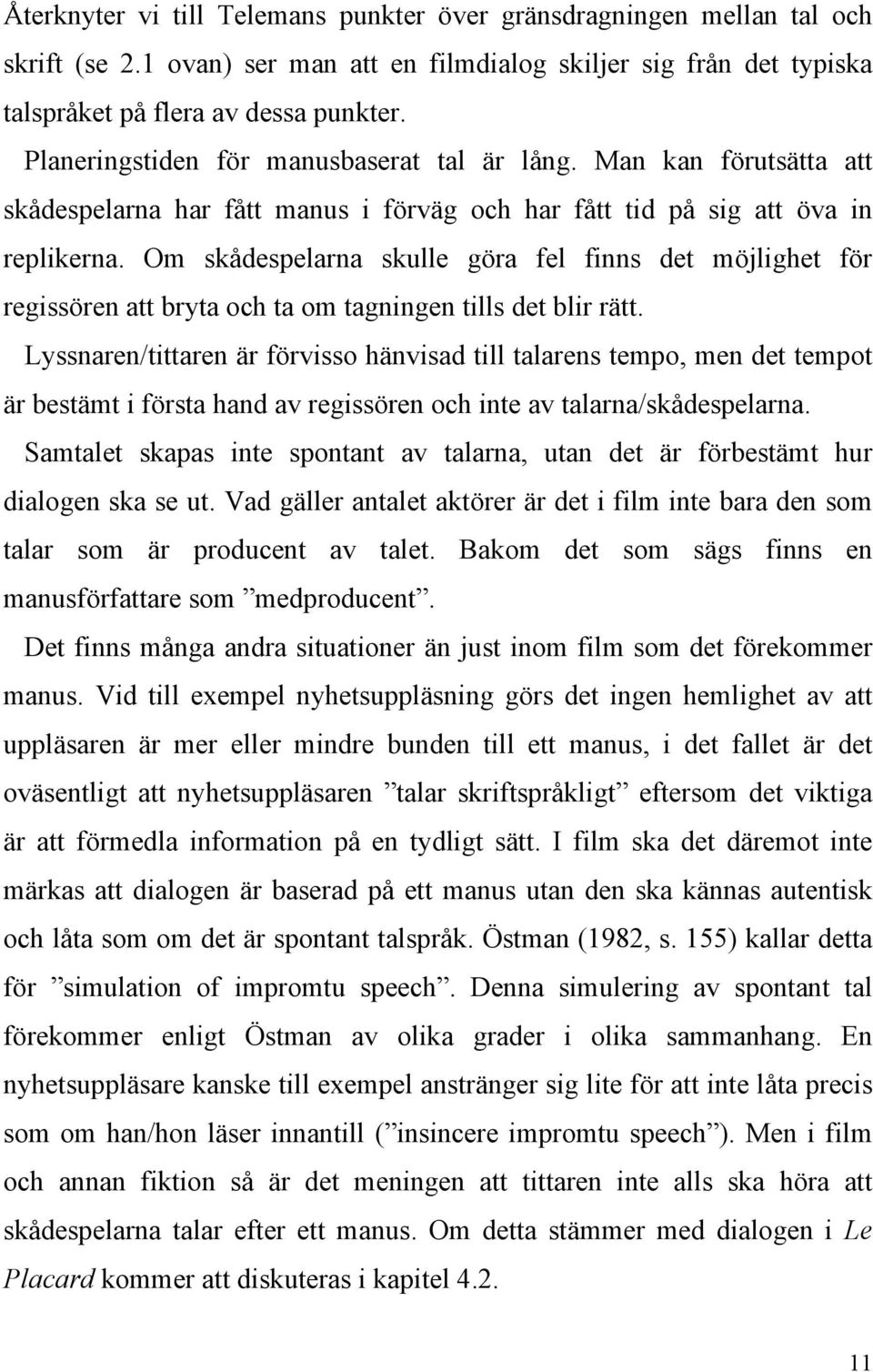 Återknyter vi till Telemans punkter över gränsdragningen mellan tal och skrift (se 2.1 ovan) ser man att en filmdialog skiljer sig från det typiska talspråket på flera av dessa punkter.

Planeringstiden för manusbaserat tal är lång. Man kan förutsätta att skådespelarna har fått manus i förväg och har fått tid på sig att öva in replikerna. Om skådespelarna skulle göra fel finns det möjlighet för regissören att bryta och ta om tagningen tills det blir rätt.

Lyssnaren/tittaren är förvisso hänvisad till talarens tempo, men det tempot är bestämt i första hand av regissören och inte av talarna/skådespelarna.

Samtalet skapas inte spontant av talarna, utan det är förbestämt hur dialogen ska se ut. Vad gäller antalet aktörer är det i film inte bara den som talar som är producent av talet. Bakom det som sägs finns en manusförfattare som ”medproducent”.

Det finns många andra situationer än just inom film som det förekommer manus. Vid till exempel nyhetsuppläsning görs det ingen hemlighet av att uppläsaren är mer eller mindre bunden till ett manus, i det fallet är det oväsentligt att nyhetsuppläsaren ”talar skriftspråkligt” eftersom det viktiga är att förmedla information på en tydligt sätt. I film ska det däremot inte märkas att dialogen är baserad på ett manus utan den ska kännas autentisk och låta som om det är spontant talspråk. Östman (1982, s. 155) kallar detta för ”simulation of impromtu speech”. Denna simulering av spontant tal förekommer enligt Östman av olika grader i olika sammanhang. En nyhetsuppläsare kanske till exempel anstränger sig lite för att inte låta precis som om han/hon läser innantill (”insincere impromtu speech”). Men i film och annan fiktion så är det meningen att tittaren inte alls ska höra att skådespelarna talar efter ett manus. Om detta stämmer med dialogen i Le Placard kommer att diskuteras i kapitel 4.2.

11